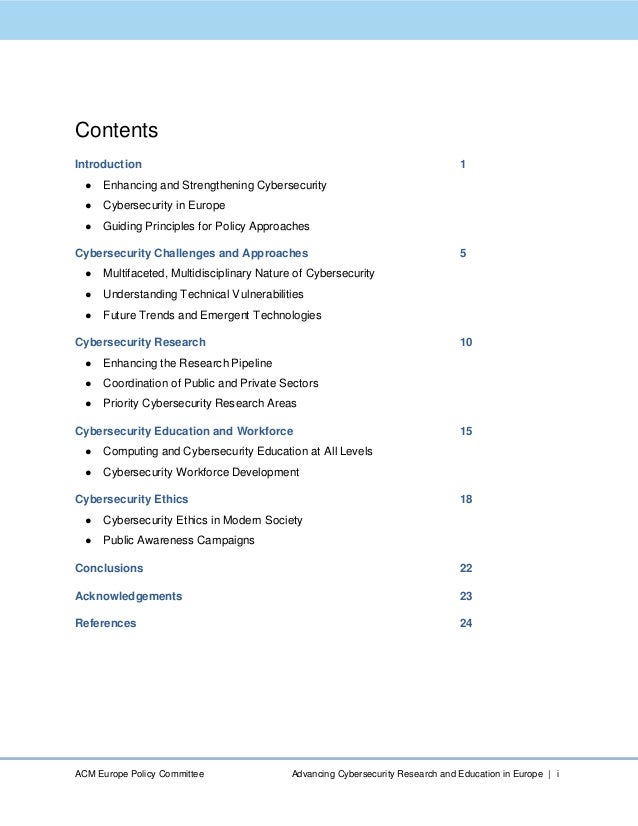 Contents

Introduction 1

- Enhancing and Strengthening Cybersecurity
- Cybersecurity in Europe
- Guiding Principles for Policy Approaches

Cybersecurity Challenges and Approaches 5

- Multifaceted, Multidisciplinary Nature of Cybersecurity
- Understanding Technical Vulnerabilities
- Future Trends and Emergent Technologies

Cybersecurity Research 10

- Enhancing the Research Pipeline
- Coordination of Public and Private Sectors
- Priority Cybersecurity Research Areas

Cybersecurity Education and Workforce 15

- Computing and Cybersecurity Education at All Levels
- Cybersecurity Workforce Development

Cybersecurity Ethics 18

- Cybersecurity Ethics in Modern Society
- Public Awareness Campaigns

Conclusions 22

Acknowledgements 23

References 24

ACM Europe Policy Committee

Advancing Cybersecurity Research and Education in Europe | i